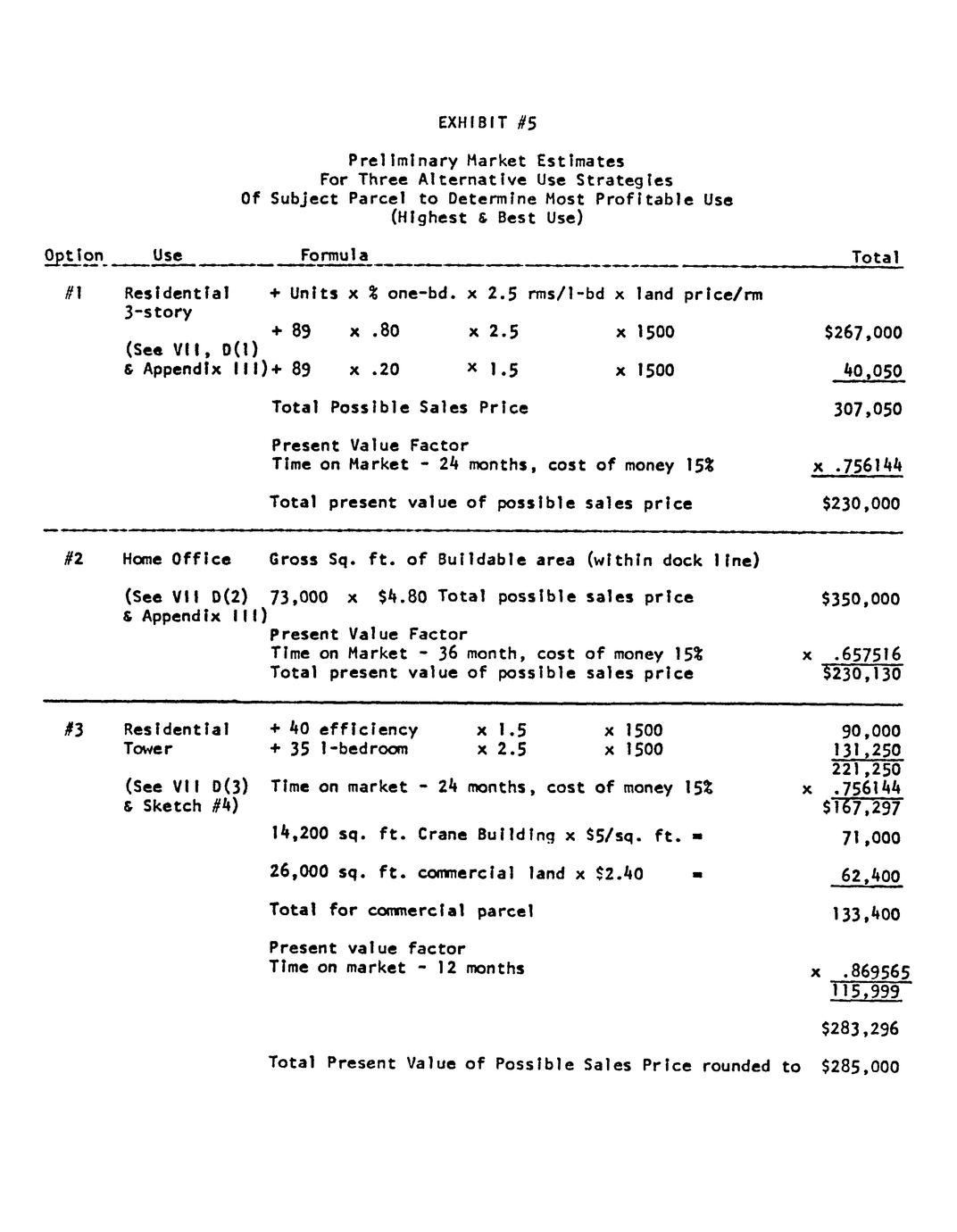 EXHIBIT #5

Preliminary Market Estimates
For Three Alternative Use Strategies
Of Subject Parcel to Determine Most Profitable Use
(Highest & Best Use)

| Option | Use | Formula | Total |
|---|---|---|---|
| #1 | Residential 3-story | + Units x % one-bd. x 2.5 rms/1-bd x land price/rm | |
| | | + 89 x .80 x 2.5 x 1500 | $267,000 |
| | (See VII, D(1) & Appendix III) | + 89 x .20 x 1.5 x 1500 | 40,050 |
| | | Total Possible Sales Price | 307,050 |
| | | Present Value Factor Time on Market - 24 months, cost of money 15% | x .756144 |
| | | Total present value of possible sales price | $230,000 |
| #2 | Home Office | Gross Sq. ft. of Buildable area (within dock line) | |
| | (See VII D(2) & Appendix III) | 73,000 x $4.80 Total possible sales price | $350,000 |
| | | Present Value Factor Time on Market - 36 month, cost of money 15% | x .657516 |
| | | Total present value of possible sales price | $230,130 |
| #3 | Residential Tower | + 40 efficiency x 1.5 x 1500 | 90,000 |
| | | + 35 1-bedroom x 2.5 x 1500 | 131,250 |
| | | | 221,250 |
| | (See VII D(3) & Sketch #4) | Time on market - 24 months, cost of money 15% | x .756144 |
| | | | $167,297 |
| | | 14,200 sq. ft. Crane Building x $5/sq. ft. = | 71,000 |
| | | 26,000 sq. ft. commercial land x $2.40 = | 62,400 |
| | | Total for commercial parcel | 133,400 |
| | | Present value factor Time on market - 12 months | x .869565 |
| | | | 115,999 |
| | | | $283,296 |
| | | Total Present Value of Possible Sales Price rounded to | $285,000 |